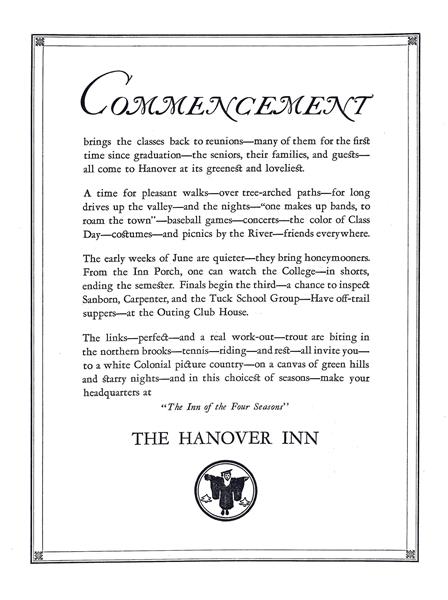 COMMENCEMENT

brings the classes back to reunions—many of them for the first time since graduation—the seniors, their families, and guests—all come to Hanover at its greenest and loveliest.

A time for pleasant walks—over tree-arched paths—for long drives up the valley—and the nights—"one makes up bands, to roam the town"—baseball games—concerts—the color of Class Day—costumes—and picnics by the River—friends everywhere.

The early weeks of June are quieter—they bring honeymooners. From the Inn Porch, one can watch the College—in shorts, ending the semester. Finals begin the third—a chance to inspect Sanborn, Carpenter, and the Tuck School Group—Have off-trail suppers—at the Outing Club House.

The links—perfect—and a real work-out—trout are biting in the northern brooks—tennis—riding—and rest—all invite you—to a white Colonial picture country—on a canvas of green hills and starry nights—and in this choicest of seasons—make your headquarters at

"The Inn of the Four Seasons"

THE HANOVER INN